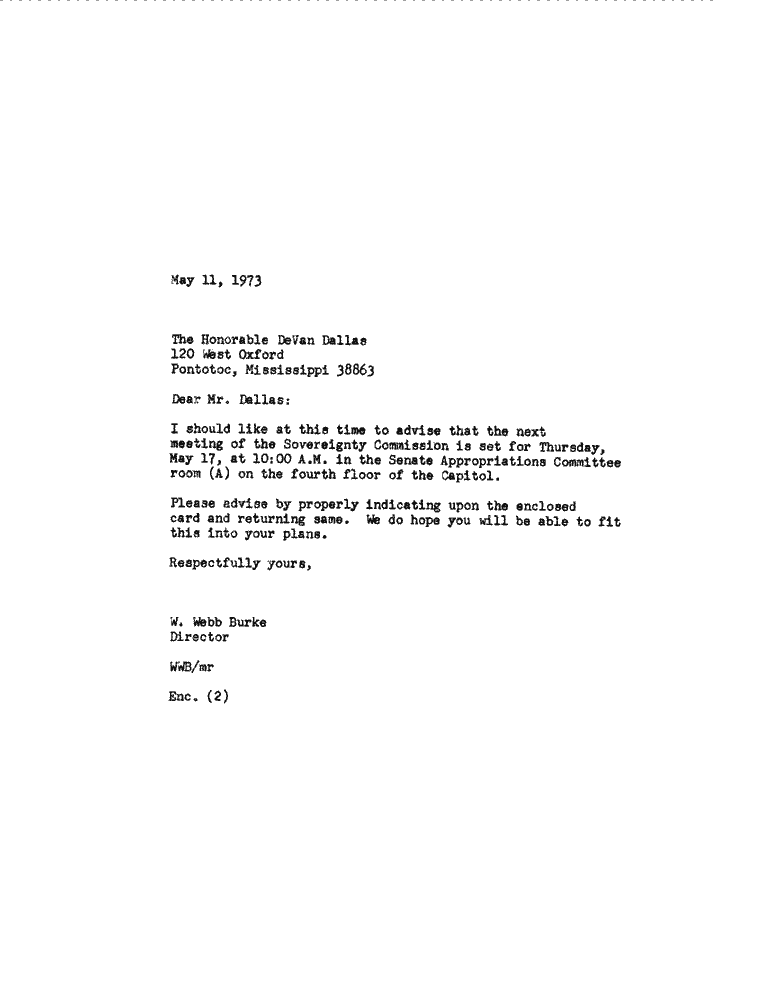 May 11, 1973

The Honorable DeVan Dallas
120 West Oxford
Pontotoc, Mississippi 38863

Dear Mr. Dallas:

I should like at this time to advise that the next meeting of the Sovereignty Commission is set for Thursday, May 17, at 10:00 A.M. in the Senate Appropriations Committee room (A) on the fourth floor of the Capitol.

Please advise by properly indicating upon the enclosed card and returning same. We do hope you will be able to fit this into your plans.

Respectfully yours,

W. Webb Burke
Director

WWB/mr

Enc. (2)